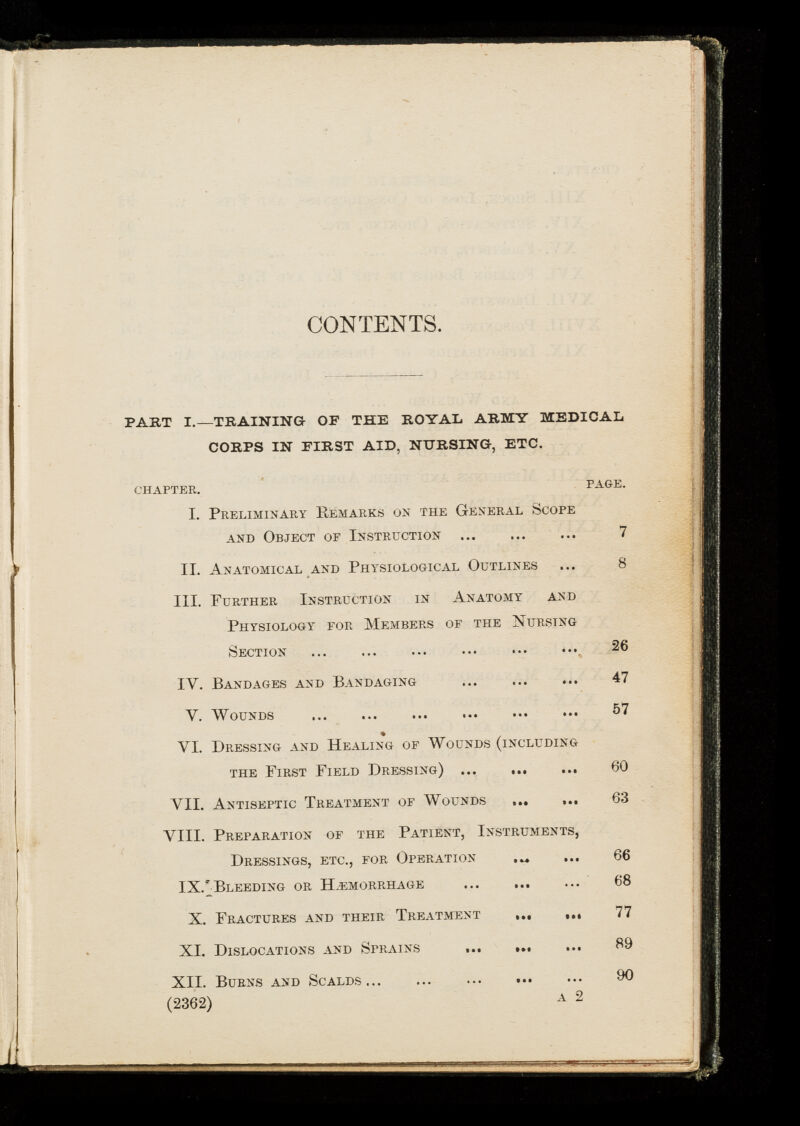 CONTENTS.

PART I.—TRAINING OF THE ROYAL ARMY MEDICAL CORPS IN FIRST AID, NURSING, ETC.

CHAPTER. PAGE.

I. Preliminary Remarks on the General Scope and Object of Instruction ... ... ... 7

II. Anatomical and Physiological Outlines ... 8

III. Further Instruction in Anatomy and Physiology for Members of the Nursing Section ... ... ... ... ... ... 26

IV. Bandages and Bandaging ... ... ... 47

V. Wounds ... ... ... ... ... ... 57

VI. Dressing and Healing of Wounds (including the First Field Dressing) ... ... ... 60

VII. Antiseptic Treatment of Wounds ... ... 63

VIII. Preparation of the Patient, Instruments, Dressings, etc., for Operation ... ... 66

IX. Bleeding or Hæmorrhage ... ... ... 68

X. Fractures and their Treatment ... ... 77

XI. Dislocations and Sprains ... ... ... 89

XII. Burns and Scalds ... ... ... ... ... 90

(2362) A 2